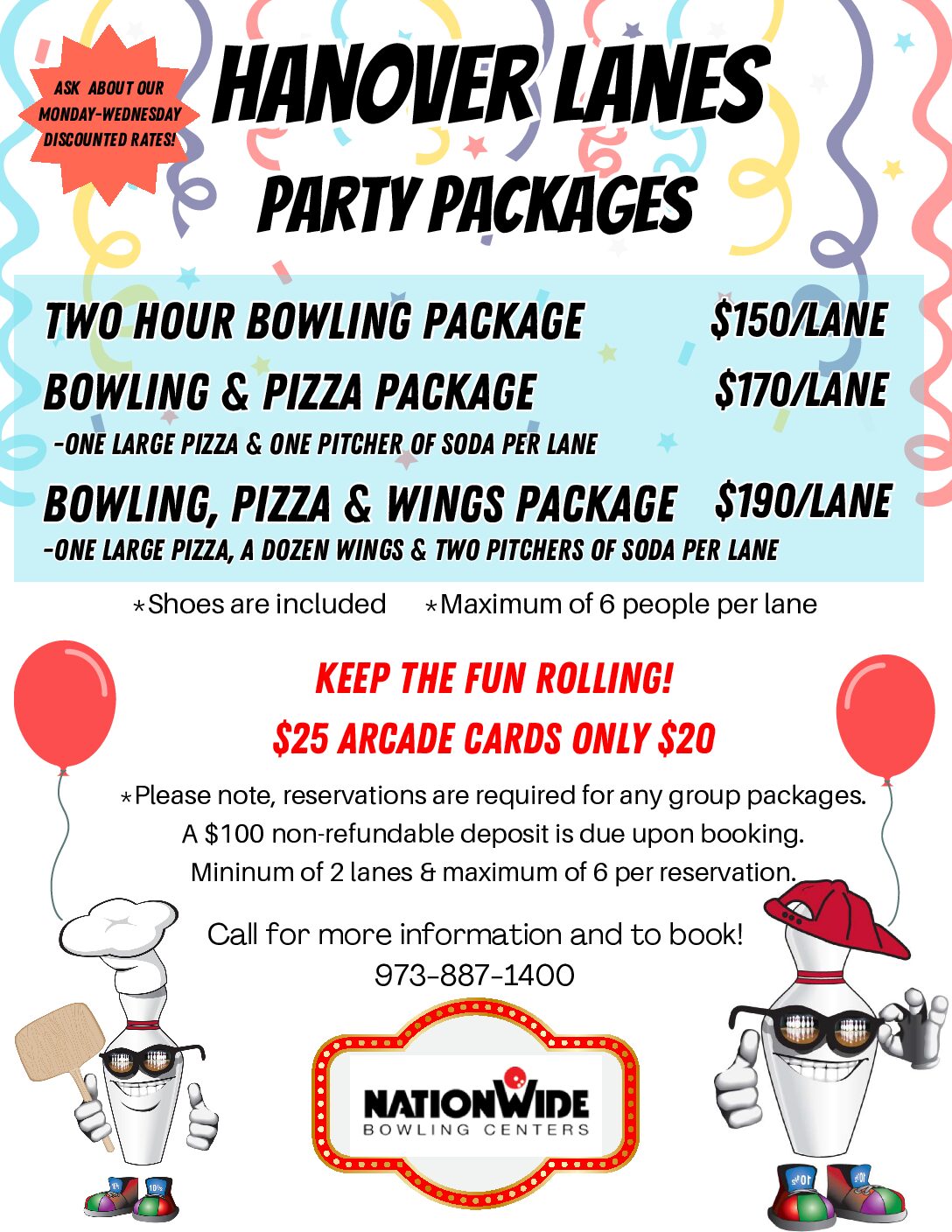 ASK ABOUT OUR MONDAY-WEDNESDAY DISCOUNTED RATES!

HANOVER LANES

PARTY PACKAGES

TWO HOUR BOWLING PACKAGE $150/LANE

BOWLING & PIZZA PACKAGE $170/LANE

-ONE LARGE PIZZA & ONE PITCHER OF SODA PER LANE

BOWLING, PIZZA & WINGS PACKAGE $190/LANE

-ONE LARGE PIZZA, A DOZEN WINGS & TWO PITCHERS OF SODA PER LANE

*Shoes are included *Maximum of 6 people per lane

KEEP THE FUN ROLLING!

$25 ARCADE CARDS ONLY $20

*Please note, reservations are required for any group packages. A $100 non-refundable deposit is due upon booking. Mininum of 2 lanes & maximum of 6 per reservation.

Call for more information and to book!
973-887-1400

NATIONWIDE
BOWLING CENTERS